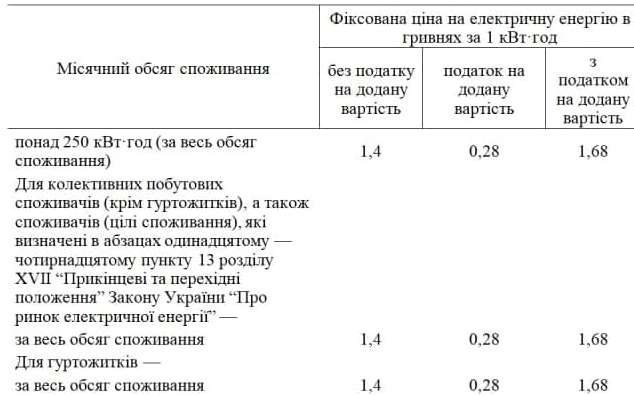 | Місячний обсяг споживання | Фіксована ціна на електричну енергію в гривнях за 1 кВт·год | | |
|---|---|---|---|
| | без податку на додану вартість | податок на додану вартість | з податком на додану вартість |
| понад 250 кВт·год (за весь обсяг споживання) | 1,4 | 0,28 | 1,68 |
| Для колективних побутових споживачів (крім гуртожитків), а також споживачів (цілі споживання), які визначені в абзацах одинадцятому — чотирнадцятому пункту 13 розділу XVII “Прикінцеві та перехідні положення” Закону України “Про ринок електричної енергії” — | | | |
| за весь обсяг споживання | 1,4 | 0,28 | 1,68 |
| Для гуртожитків — | | | |
| за весь обсяг споживання | 1,4 | 0,28 | 1,68 |